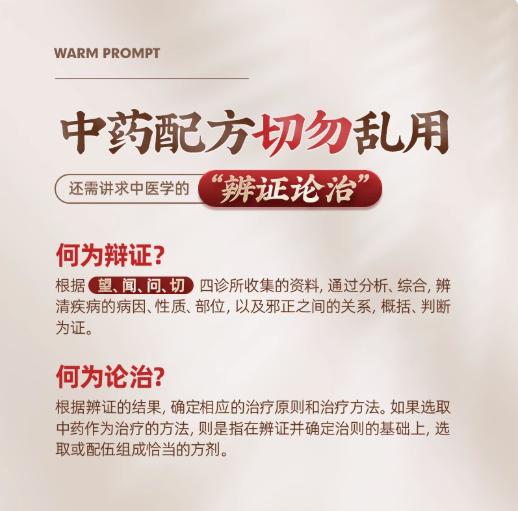 WARM PROMPT

中药配方切勿乱用

还需讲求中医学的 “辨证论治”

何为辩证?

根据 望、闻、问、切 四诊所收集的资料, 通过分析、综合, 辨清疾病的病因、性质、部位, 以及邪正之间的关系, 概括、判断为证。

何为论治?

根据辨证的结果, 确定相应的治疗原则和治疗方法。如果选取中药作为治疗的方法, 则是指在辨证并确定治则的基础上, 选取或配伍组成恰当的方剂。